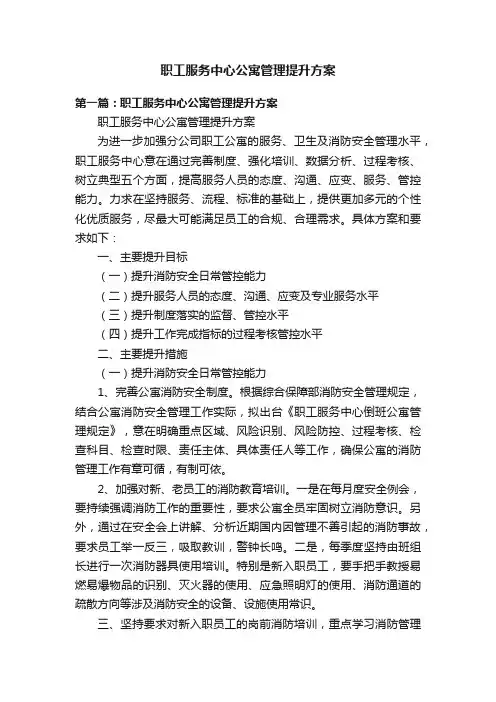 职工服务中心公寓管理提升方案

第一篇：职工服务中心公寓管理提升方案

职工服务中心公寓管理提升方案

为进一步加强分公司职工公寓的服务、卫生及消防安全管理水平，职工服务中心意在通过完善制度、强化培训、数据分析、过程考核、树立典型五个方面，提高服务人员的态度、沟通、应变、服务、管控能力。力求在坚持服务、流程、标准的基础上，提供更加多元的个性化优质服务，尽最大可能满足员工的合规、合理需求。具体方案和要求如下：

一、主要提升目标

（一）提升消防安全日常管控能力

（二）提升服务人员的态度、沟通、应变及专业服务水平

（三）提升制度落实的监督、管控水平

（四）提升工作完成指标的过程考核管控水平

二、主要提升措施

（一）提升消防安全日常管控能力

1、完善公寓消防安全制度。根据综合保障部消防安全管理规定，结合公寓消防安全管理工作实际，拟出台《职工服务中心倒班公寓管理规定》，意在明确重点区域、风险识别、风险防控、过程考核、检查科目、检查时限、责任主体、具体责任人等工作，确保公寓的消防管理工作有章可循，有制可依。

2、加强对新、老员工的消防教育培训。一是在每月度安全例会，要持续强调消防工作的重要性，要求公寓全员牢固树立消防意识。另外，通过在安全会上讲解、分析近期国内因管理不善引起的消防事故，要求员工举一反三，吸取教训，警钟长鸣。二是，每季度坚持由班组长进行一次消防器具使用培训。特别是新入职员工，要手把手教授易燃易爆物品的识别、灭火器的使用、应急照明灯的使用、消防通道的疏散方向等涉及消防安全的设备、设施使用常识。

三、坚持要求对新入职员工的岗前消防培训，重点学习消防管理